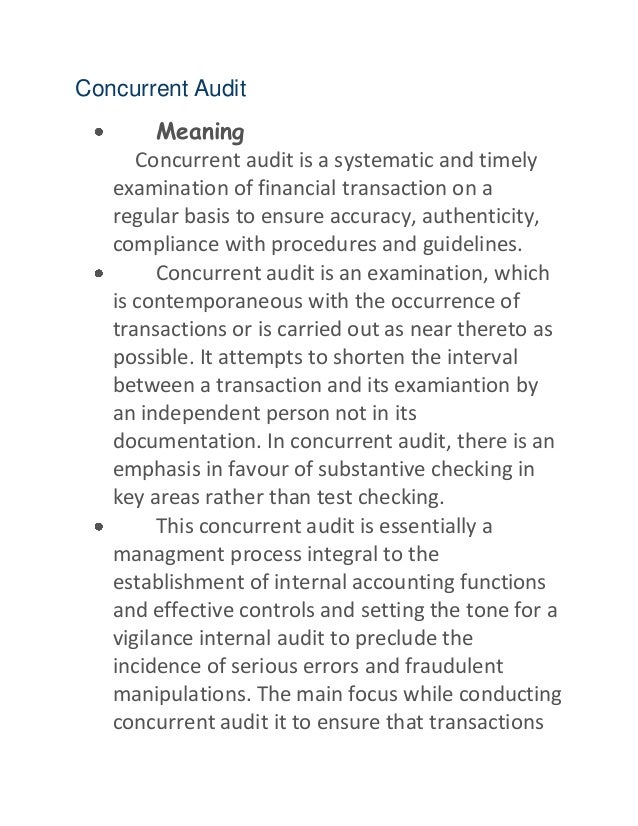 Concurrent Audit

• Meaning

Concurrent audit is a systematic and timely examination of financial transaction on a regular basis to ensure accuracy, authenticity, compliance with procedures and guidelines.

• Concurrent audit is an examination, which is contemporaneous with the occurrence of transactions or is carried out as near thereto as possible. It attempts to shorten the interval between a transaction and its examiantion by an independent person not in its documentation. In concurrent audit, there is an emphasis in favour of substantive checking in key areas rather than test checking.

• This concurrent audit is essentially a managment process integral to the establishment of internal accounting functions and effective controls and setting the tone for a vigilance internal audit to preclude the incidence of serious errors and fraudulent manipulations. The main focus while conducting concurrent audit it to ensure that transactions